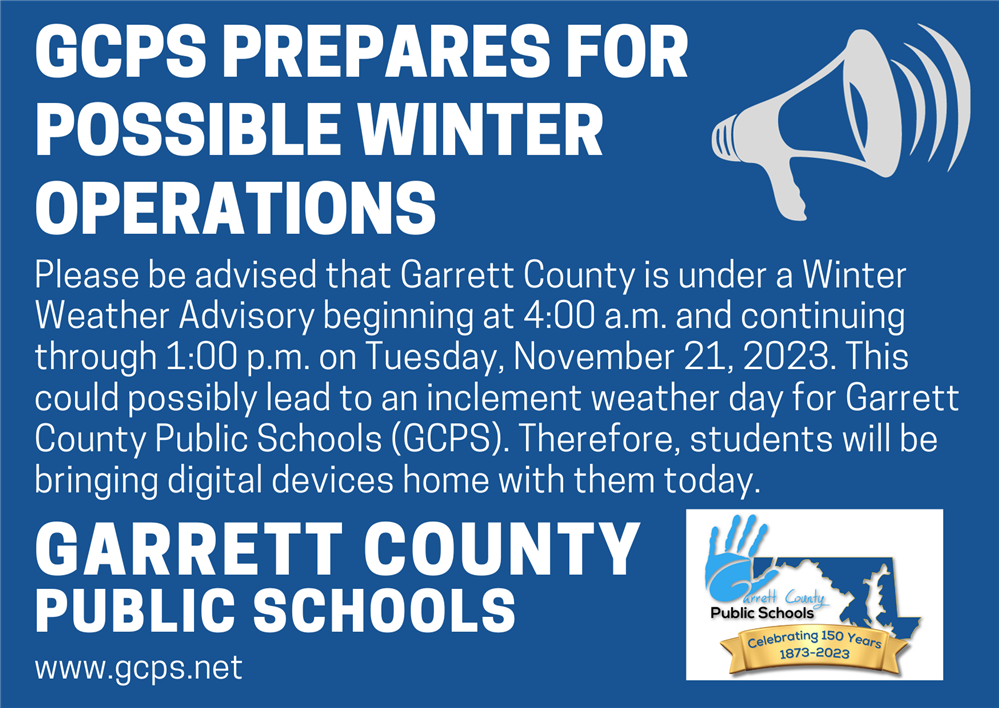 GCPS PREPARES FOR POSSIBLE WINTER OPERATIONS

Please be advised that Garrett County is under a Winter Weather Advisory beginning at 4:00 a.m. and continuing through 1:00 p.m. on Tuesday, November 21, 2023. This could possibly lead to an inclement weather day for Garrett County Public Schools (GCPS). Therefore, students will be bringing digital devices home with them today.

GARRETT COUNTY PUBLIC SCHOOLS

www.gcps.net

Garrett County Public Schools

Celebrating 150 Years 1873-2023